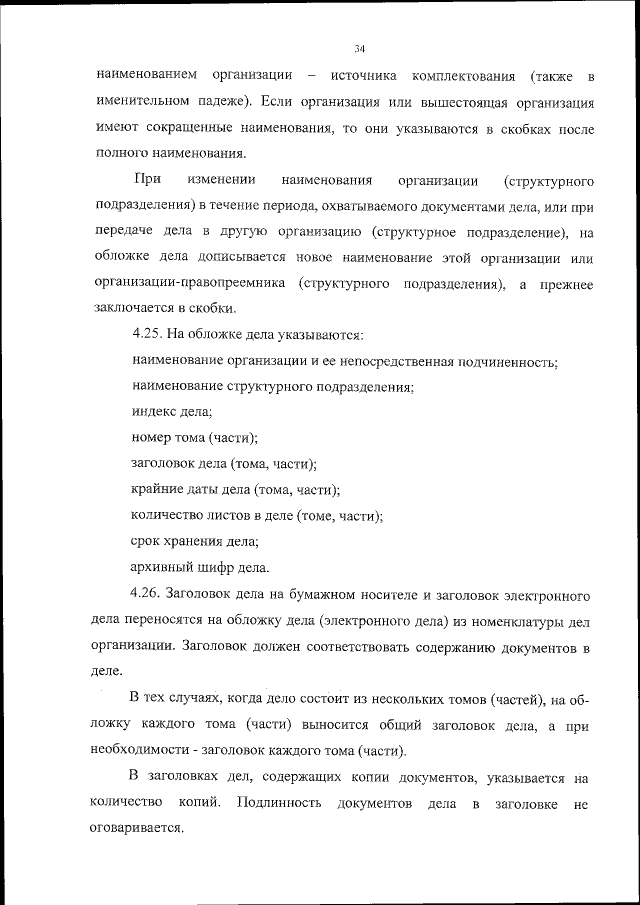 34

наименованием организации – источника комплектования (также в именительном падеже). Если организация или вышестоящая организация имеют сокращенные наименования, то они указываются в скобках после полного наименования.

При изменении наименования организации (структурного подразделения) в течение периода, охватываемого документами дела, или при передаче дела в другую организацию (структурное подразделение), на обложке дела дописывается новое наименование этой организации или организации-правопреемника (структурного подразделения), а прежнее заключается в скобки.

4.25. На обложке дела указываются:

наименование организации и ее непосредственная подчиненность;

наименование структурного подразделения;

индекс дела;

номер тома (части);

заголовок дела (тома, части);

крайние даты дела (тома, части);

количество листов в деле (томе, части);

срок хранения дела;

архивный шифр дела.

4.26. Заголовок дела на бумажном носителе и заголовок электронного дела переносятся на обложку дела (электронного дела) из номенклатуры дел организации. Заголовок должен соответствовать содержанию документов в деле.

В тех случаях, когда дело состоит из нескольких томов (частей), на обложку каждого тома (части) выносится общий заголовок дела, а при необходимости - заголовок каждого тома (части).

В заголовках дел, содержащих копии документов, указывается на количество копий. Подлинность документов дела в заголовке не оговаривается.